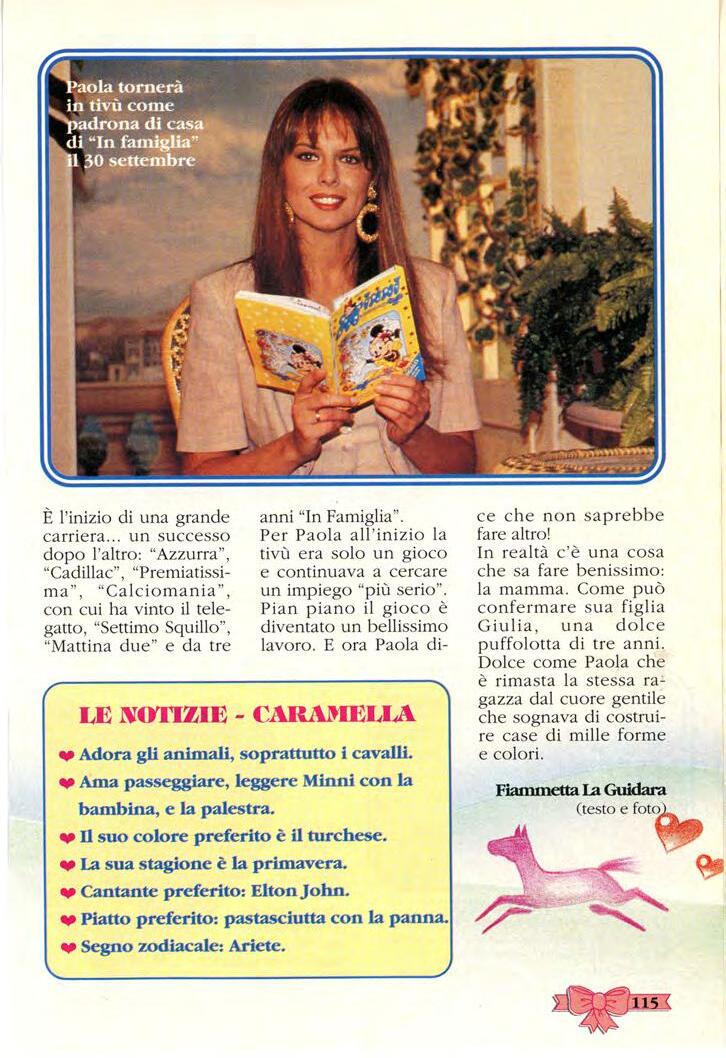 Paola tornerà in tivù come padrona di casa di "In famiglia" il 30 settembre

È l'inizio di una grande carriera... un successo dopo l'altro: "Azzurra", "Cadillac", "Premiatissima", "Calciomania", con cui ha vinto il telegatto, "Settimo Squillo", "Mattina due" e da tre anni "In Famiglia".
Per Paola all'inizio la tivù era solo un gioco e continuava a cercare un impiego "più serio". Pian piano il gioco è diventato un bellissimo lavoro. E ora Paola dice che non saprebbe fare altro!
In realtà c'è una cosa che sa fare benissimo: la mamma. Come può confermare sua figlia Giulia, una dolce puffolotta di tre anni. Dolce come Paola che è rimasta la stessa ragazza dal cuore gentile che sognava di costruire case di mille forme e colori.

Fiammetta La Guidara
(testo e foto)

LE NOTIZIE - CARAMELLA

Adora gli animali, soprattutto i cavalli.
Ama passeggiare, leggere Minni con la bambina, e la palestra.
Il suo colore preferito è il turchese.
La sua stagione è la primavera.
Cantante preferito: Elton John.
Piatto preferito: pastasciutta con la panna.
Segno zodiacale: Ariete.

115